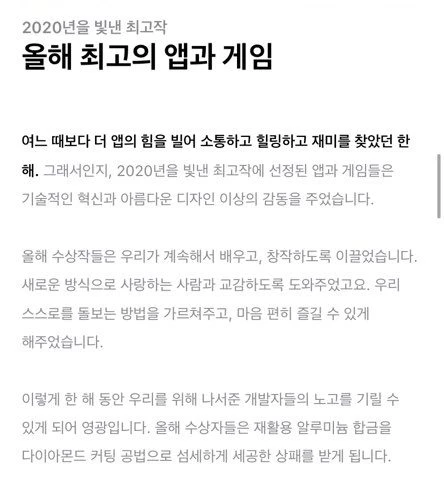 2020년을 빛낸 최고작

올해 최고의 앱과 게임

여느 때보다 더 앱의 힘을 빌어 소통하고 힐링하고 재미를 찾았던 한 해. 그래서인지, 2020년을 빛낸 최고작에 선정된 앱과 게임들은 기술적인 혁신과 아름다운 디자인 이상의 감동을 주었습니다.

올해 수상작들은 우리가 계속해서 배우고, 창작하도록 이끌었습니다. 새로운 방식으로 사랑하는 사람과 교감하도록 도와주었고요. 우리 스스로를 돌보는 방법을 가르쳐주고, 마음 편히 즐길 수 있게 해주었습니다.

이렇게 한 해 동안 우리를 위해 나서준 개발자들의 노고를 기릴 수 있게 되어 영광입니다. 올해 수상자들은 재활용 알루미늄 합금을 다이아몬드 커팅 공법으로 섬세하게 세공한 상패를 받게 됩니다.